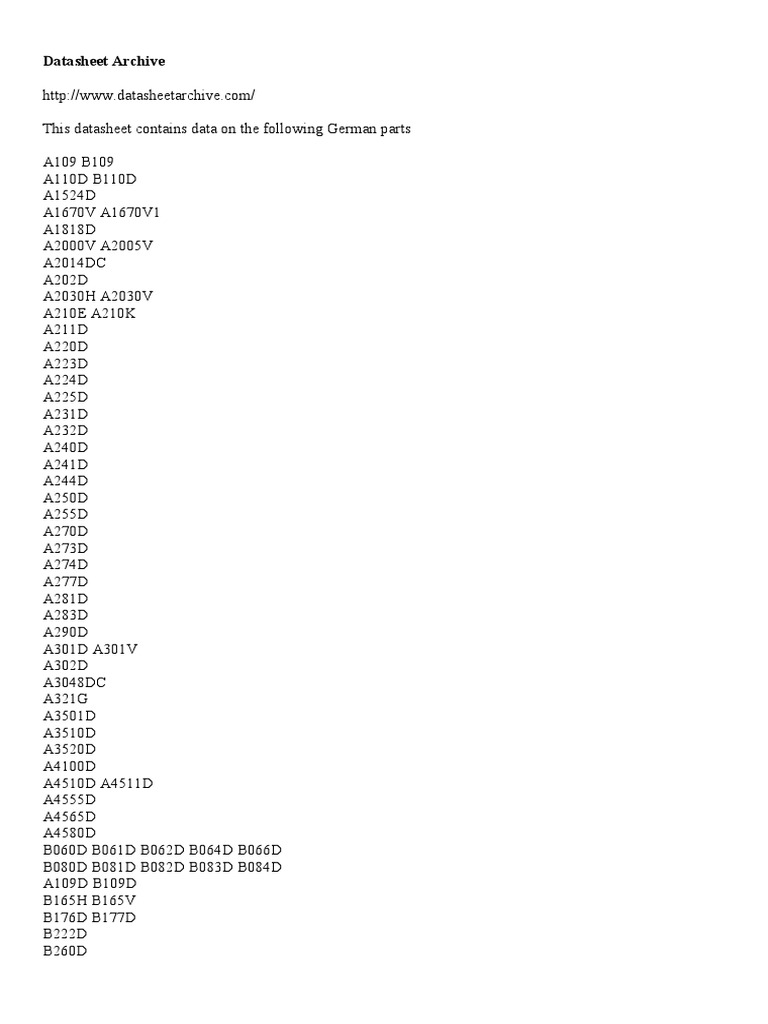 Datasheet Archive

http://www.datasheetarchive.com/

This datasheet contains data on the following German parts

A109 B109
A110D B110D
A1524D
A1670V A1670V1
A1818D
A2000V A2005V
A2014DC
A202D
A2030H A2030V
A210E A210K
A211D
A220D
A223D
A224D
A225D
A231D
A232D
A240D
A241D
A244D
A250D
A255D
A270D
A273D
A274D
A277D
A281D
A283D
A290D
A301D A301V
A302D
A3048DC
A321G
A3501D
A3510D
A3520D
A4100D
A4510D A4511D
A4555D
A4565D
A4580D
B060D B061D B062D B064D B066D
B080D B081D B082D B083D B084D
A109D B109D
B165H B165V
B176D B177D
B222D
B260D